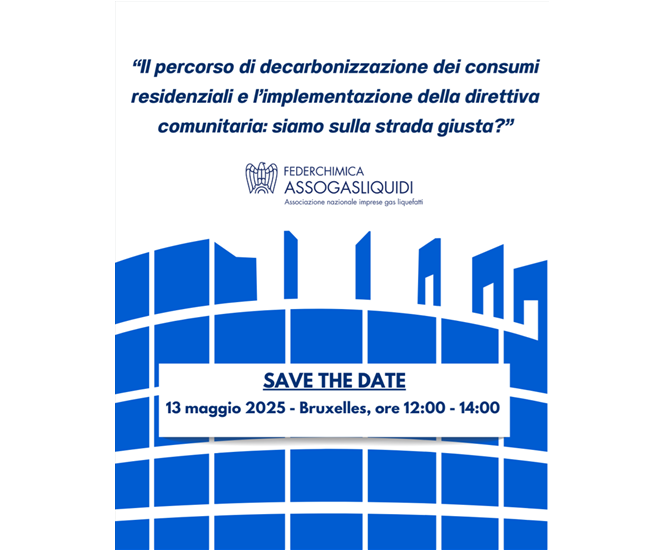 “Il percorso di decarbonizzazione dei consumi residenziali e l’implementazione della direttiva comunitaria: siamo sulla strada giusta?”

FEDERCHIMICA
ASSOGASLIQUIDI
Associazione nazionale imprese gas liquefatti

SAVE THE DATE
13 maggio 2025 - Bruxelles, ore 12:00 - 14:00